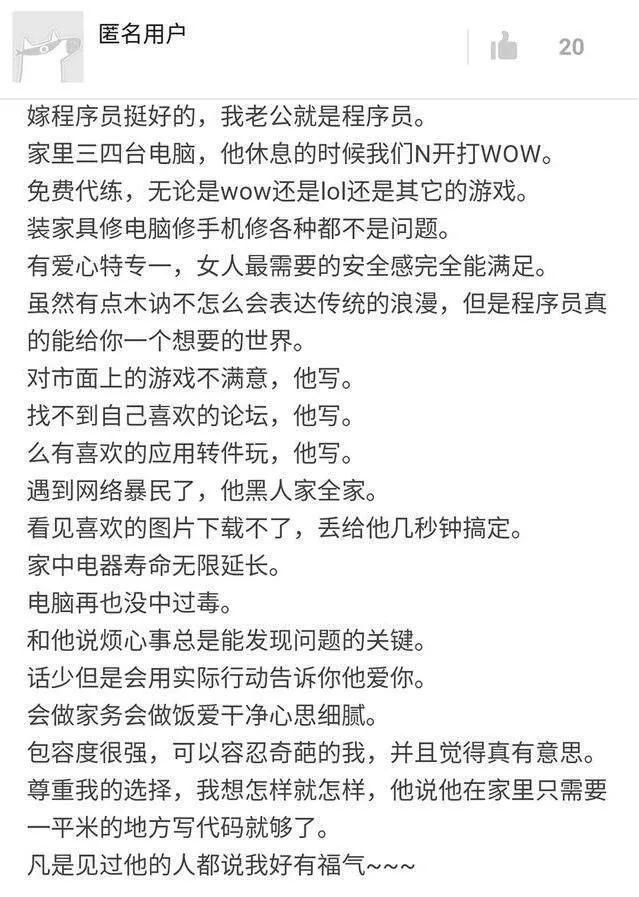 匿名用户

20

嫁程序员挺好的，我老公就是程序员。
家里三四台电脑，他休息的时候我们N开打WOW。
免费代练，无论是wow还是lol还是其它的游戏。
装家具修电脑修手机修各种都不是问题。
有爱心特专一，女人最需要的安全感完全能满足。
虽然有点木讷不怎么会表达传统的浪漫，但是程序员真的能给你一个想要的世界。
对市面上的游戏不满意，他写。
找不到自己喜欢的论坛，他写。
么有喜欢的应用转件玩，他写。
遇到网络暴民了，他黑人家全家。
看见喜欢的图片下载不了，丢给他几秒钟搞定。
家中电器寿命无限延长。
电脑再也没中过毒。
和他说烦心事总是能发现问题的关键。
话少但是会用实际行动告诉你他爱你。
会做家务会做饭爱干净心思细腻。
包容度很强，可以容忍奇葩的我，并且觉得真有意思。
尊重我的选择，我想怎样就怎样，他说他在家里只需要一平米的地方写代码就够了。
凡是见过他的人都说我好有福气~~~